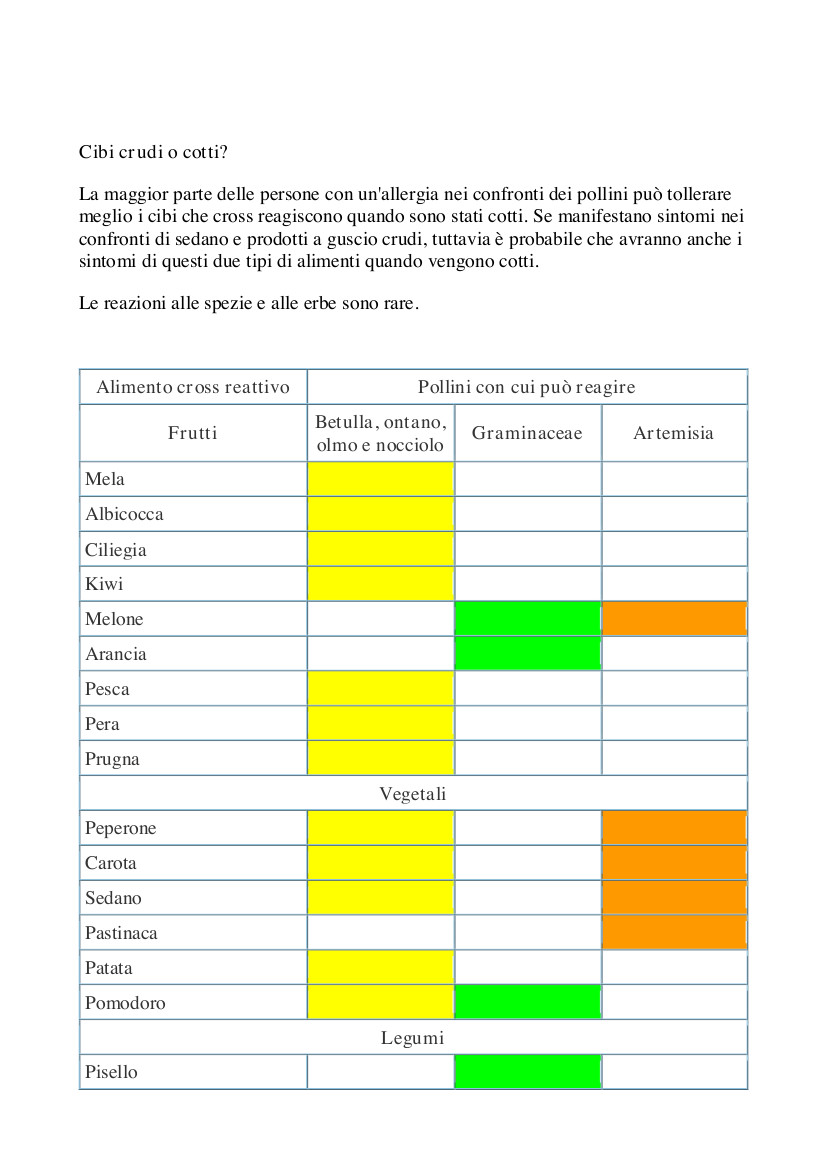 Cibi crudi o cotti?

La maggior parte delle persone con un'allergia nei confronti dei pollini può tollerare meglio i cibi che cross reagiscono quando sono stati cotti. Se manifestano sintomi nei confronti di sedano e prodotti a guscio crudi, tuttavia è probabile che avranno anche i sintomi di questi due tipi di alimenti quando vengono cotti.

Le reazioni alle spezie e alle erbe sono rare.

| Alimento cross reattivo | Pollini con cui può reagire | | |
|---|---|---|---|
| Frutti | Betulla, ontano, olmo e nocciolo | Graminaceae | Artemisia |
| Mela | | | |
| Albicocca | | | |
| Ciliegia | | | |
| Kiwi | | | |
| Melone | | | |
| Arancia | | | |
| Pesca | | | |
| Pera | | | |
| Prugna | | | |
| Vegetali | | | |
| Peperone | | | |
| Carota | | | |
| Sedano | | | |
| Pastinaca | | | |
| Patata | | | |
| Pomodoro | | | |
| Legumi | | | |
| Pisello | | | |